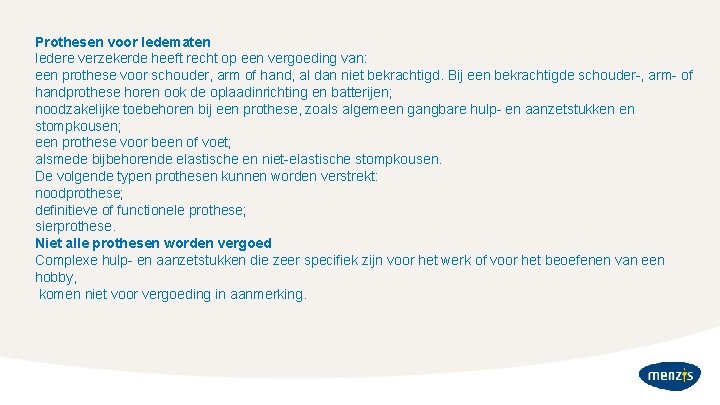 Prothesen voor ledematen
Iedere verzekerde heeft recht op een vergoeding van:
een prothese voor schouder, arm of hand, al dan niet bekrachtigd. Bij een bekrachtigde schouder-, arm- of handprothese horen ook de oplaadinrichting en batterijen;
noodzakelijke toebehoren bij een prothese, zoals algemeen gangbare hulp- en aanzetstukken en stompkousen;
een prothese voor been of voet;
alsmede bijbehorende elastische en niet-elastische stompkousen.
De volgende typen prothesen kunnen worden verstrekt:
noodprothese;
definitieve of functionele prothese;
sierprothese.
Niet alle prothesen worden vergoed
Complexe hulp- en aanzetstukken die zeer specifiek zijn voor het werk of voor het beoefenen van een hobby,
komen niet voor vergoeding in aanmerking.

menzis